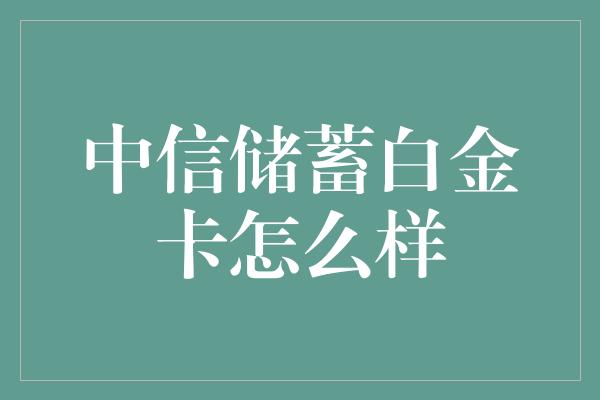 中信储蓄白金卡怎么样